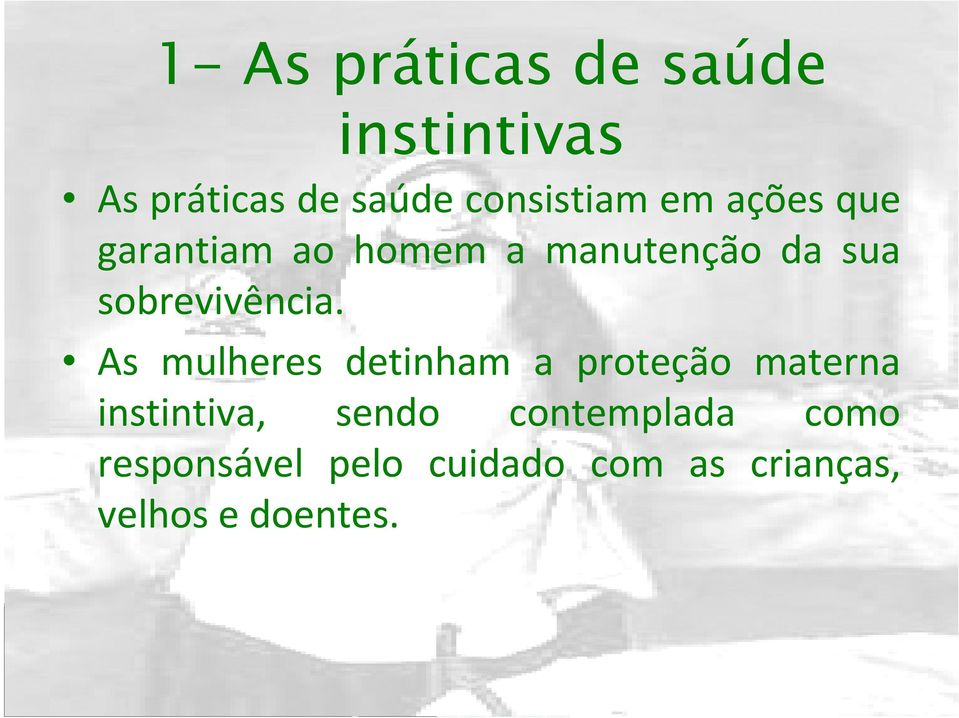 1- As práticas de saúde instintivas

• As práticas de saúde consistiam em ações que garantiam ao homem a manutenção da sua sobrevivência.

• As mulheres detinham a proteção materna instintiva, sendo contemplada como responsável pelo cuidado com as crianças, velhos e doentes.